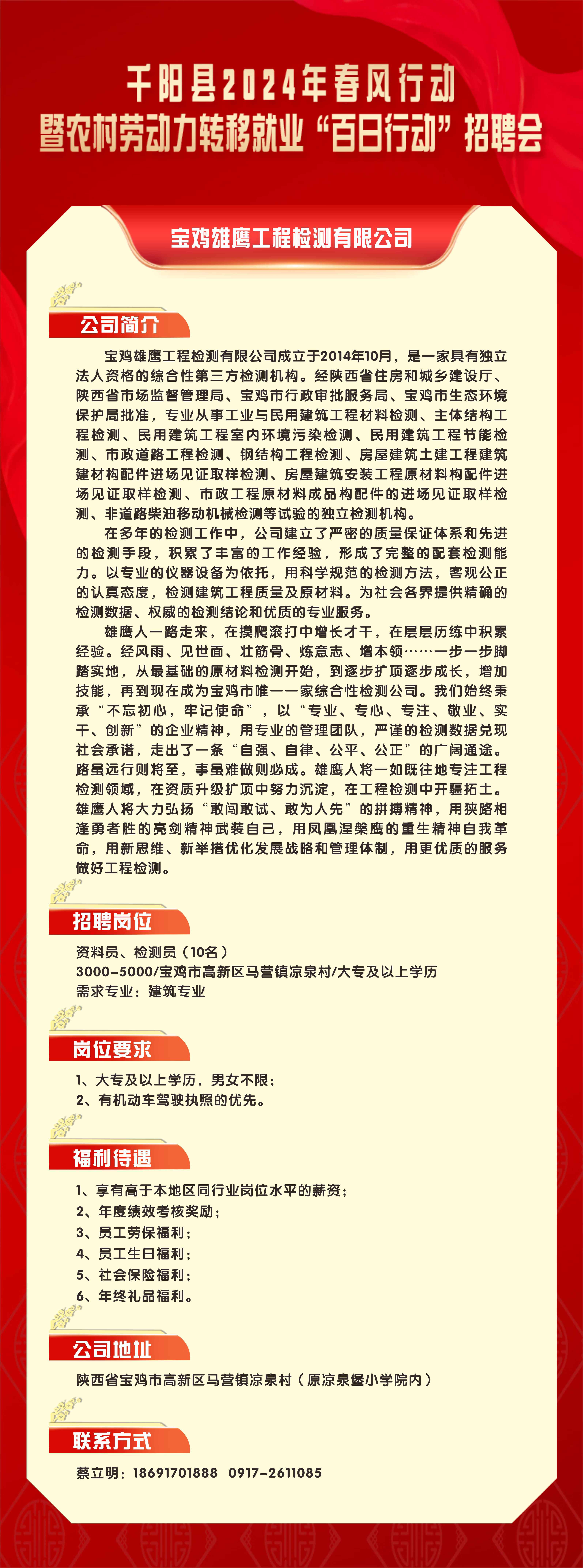 千阳县2024年春风行动
暨农村劳动力转移就业“百日行动”招聘会

宝鸡雄鹰工程检测有限公司

公司简介

宝鸡雄鹰工程检测有限公司成立于2014年10月，是一家具有独立法人资格的综合性第三方检测机构。经陕西省住房和城乡建设厅、陕西省市场监督管理局、宝鸡市行政审批服务局、宝鸡市生态环境保护局批准，专业从事工业与民用建筑工程材料检测、主体结构工程检测、民用建筑工程室内环境污染检测、民用建筑工程节能检测、市政道路工程检测、钢结构工程检测、房屋建筑土建工程建筑建材构配件进场见证取样检测、房屋建筑安装工程原材料构配件进场见证取样检测、市政工程原材料成品构配件的进场见证取样检测、非道路柴油移动机械检测等试验的独立检测机构。

在多年的检测工作中，公司建立了严密的质量保证体系和先进的检测手段，积累了丰富的工作经验，形成了完整的配套检测能力。以专业的仪器设备为依托，用科学规范的检测方法，客观公正的认真态度，检测建筑工程质量及原材料。为社会各界提供精确的检测数据、权威的检测结论和优质的专业服务。

雄鹰人一路走来，在摸爬滚打中增长才干，在层层历练中积累经验。经风雨、见世面、壮筋骨、炼意志、增本领……一步一步脚踏实地，从最基础的原材料检测开始，到逐步扩项逐步成长，增加技能，再到现在成为宝鸡市唯一一家综合性检测公司。我们始终秉承“不忘初心，牢记使命”，以“专业、专心、专注、敬业、实干、创新”的企业精神，用专业的管理团队，严谨的检测数据兑现社会承诺，走出了一条“自强、自律、公平、公正”的广阔通途。路虽远行则将至，事虽难做则必成。雄鹰人将一如既往地专注工程检测领域，在资质升级扩项中努力沉淀，在工程检测中开疆拓土。雄鹰人将大力弘扬“敢闯敢试、敢为人先”的拼搏精神，用狭路相逢勇者胜的亮剑精神武装自己，用凤凰涅槃鹰的重生精神自我革命，用新思维、新举措优化发展战略和管理体制，用更优质的服务做好工程检测。

招聘岗位

资料员、检测员（10名）
3000-5000/宝鸡市高新区马营镇凉泉村/大专及以上学历
需求专业：建筑专业

岗位要求

1、大专及以上学历，男女不限；
2、有机动车驾驶执照的优先。

福利待遇

1、享有高于本地区同行业岗位水平的薪资；
2、年度绩效考核奖励；
3、员工劳保福利；
4、员工生日福利；
5、社会保险福利；
6、年终礼品福利。

公司地址

陕西省宝鸡市高新区马营镇凉泉村（原凉泉堡小学院内）

联系方式

蔡立明：18691701888 0917-2611085